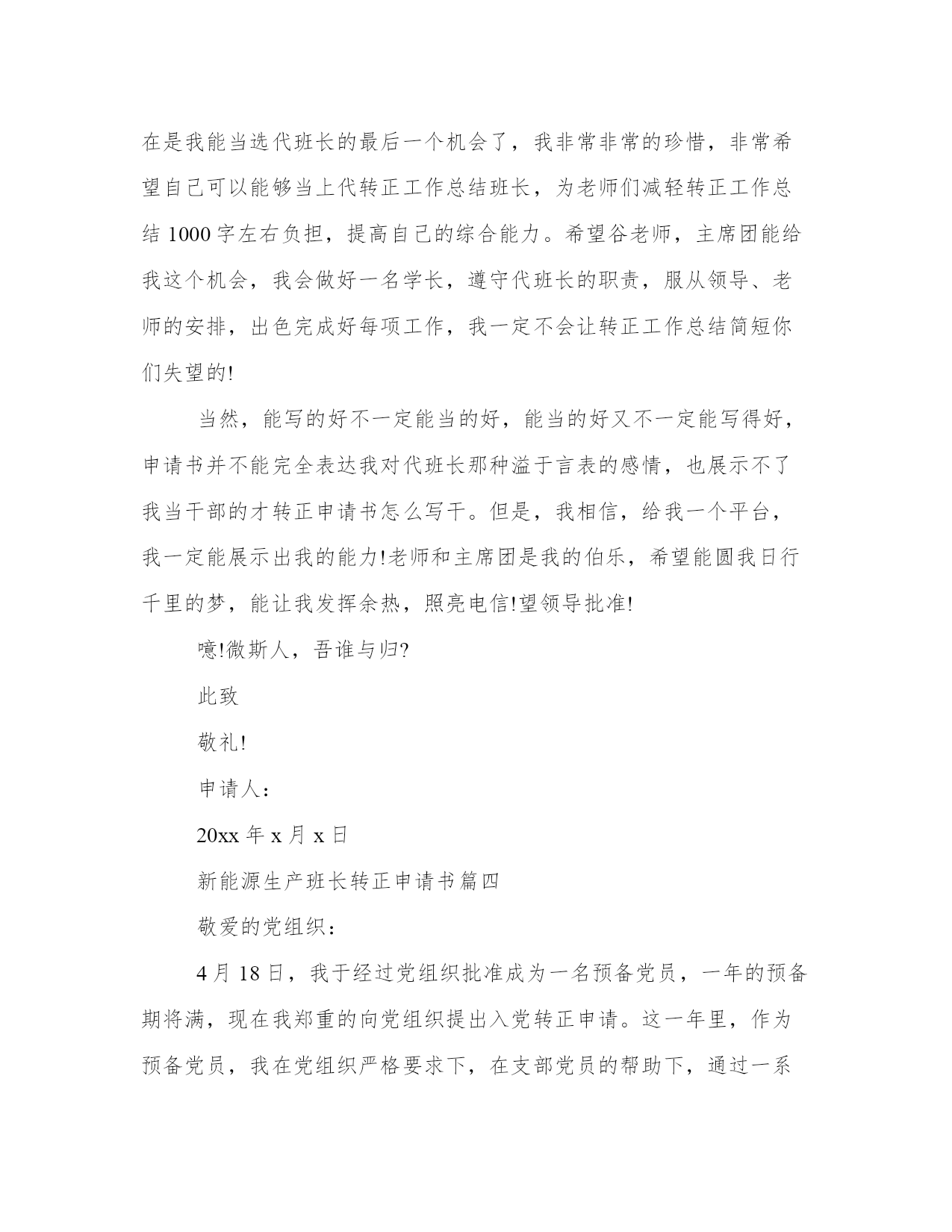 在是我能当选代班长的最后一个机会了，我非常非常的珍惜，非常希望自己可以能够当上代转正工作总结班长，为老师们减轻转正工作总结 1000 字左右负担，提高自己的综合能力。希望谷老师，主席团能给我这个机会，我会做好一名学长，遵守代班长的职责，服从领导、老师的安排，出色完成好每项工作，我一定不会让转正工作总结简短你们失望的!

当然，能写的好不一定能当的好，能当的好又不一定能写得好，申请书并不能完全表达我对代班长那种溢于言表的感情，也展示不了我当干部的才转正申请书怎么写干。但是，我相信，给我一个平台，我一定能展示出我的能力!老师和主席团是我的伯乐，希望能圆我日行千里的梦，能让我发挥余热，照亮电信!望领导批准!

噫!微斯人，吾谁与归?

此致

敬礼!

申请人：

20xx 年 x 月 x 日

新能源生产班长转正申请书篇四

敬爱的党组织：

4 月 18 日，我于经过党组织批准成为一名预备党员，一年的预备期将满，现在我郑重的向党组织提出入党转正申请。这一年里，作为预备党员，我在党组织严格要求下，在支部党员的帮助下，通过一系